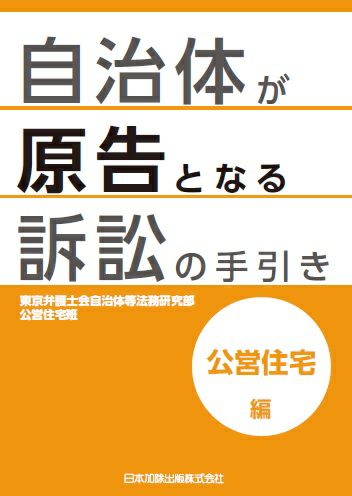 自治体が
原告となる
訴訟の手引き

東京弁護士会自治体等法務研究部
公営住宅班

公営住宅
編

日本加除出版株式会社